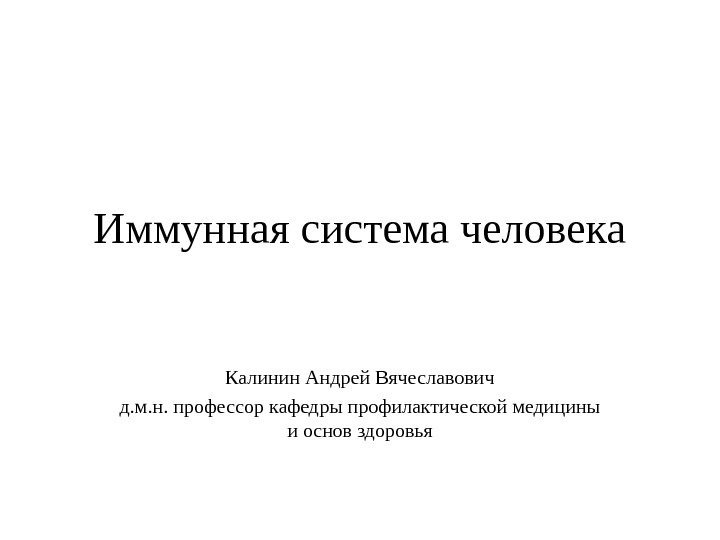 Иммунная система человека

Калинин Андрей Вячеславович
д.м.н. профессор кафедры профилактической медицины и основ здоровья